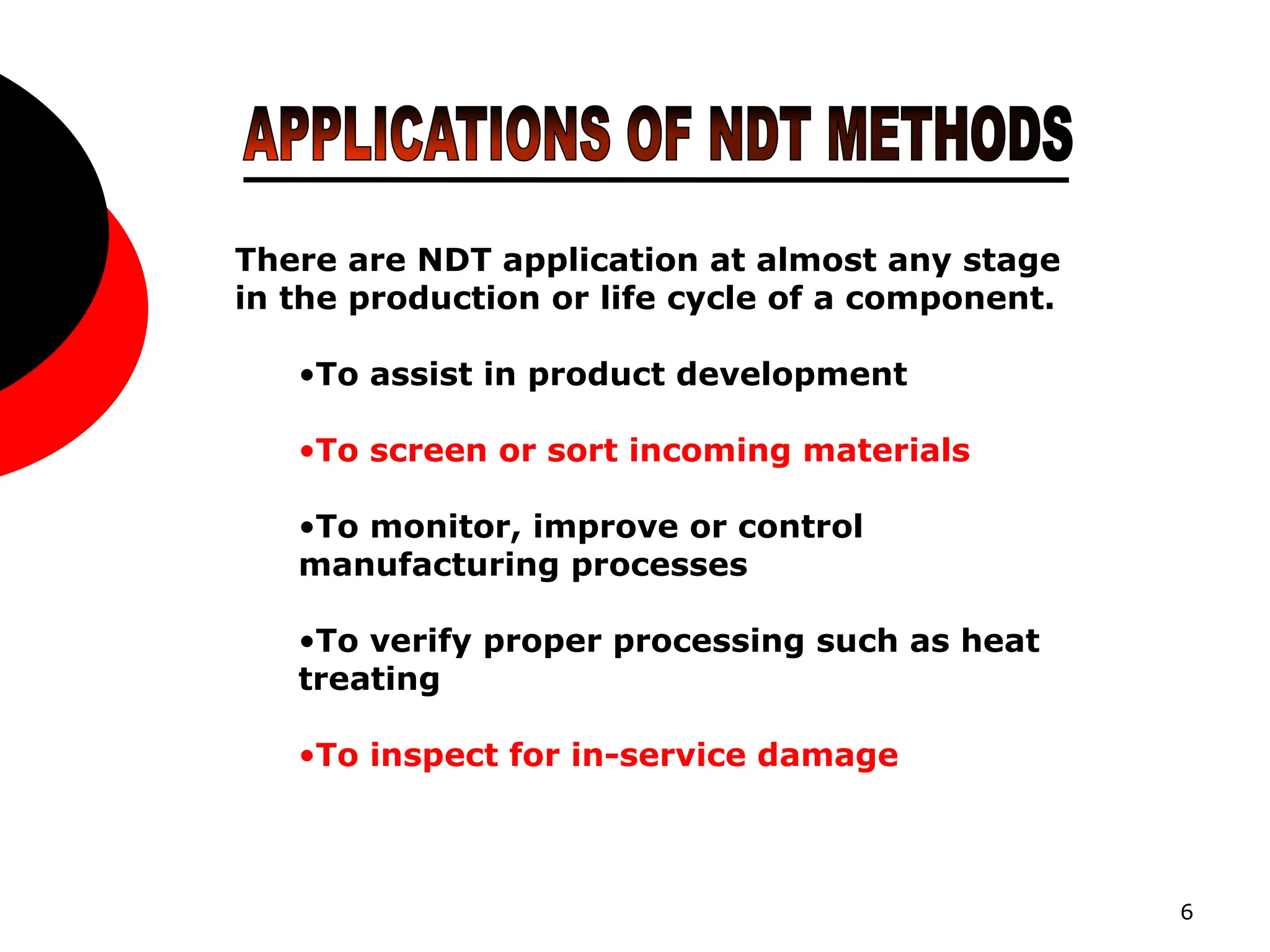 APPLICATIONS OF NDT METHODS

There are NDT application at almost any stage in the production or life cycle of a component.

•To assist in product development

•To screen or sort incoming materials

•To monitor, improve or control manufacturing processes

•To verify proper processing such as heat treating

•To inspect for in-service damage

6